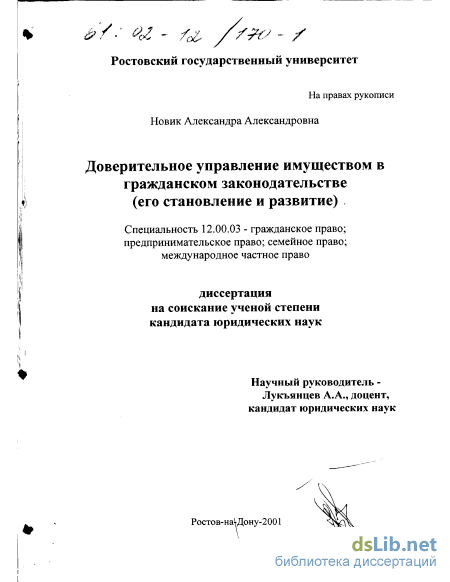 61:02-12/170-1

Ростовский государственный университет

На правах рукописи

Новик Александра Александровна

Доверительное управление имуществом в гражданском законодательстве (его становление и развитие)

Специальность 12.00.03 - гражданское право; предпринимательское право; семейное право; международное частное право

диссертация на соискание ученой степени кандидата юридических наук

Научный руководитель - Лукъянцев А.А., доцент, кандидат юридических наук

Ростов-на-Дону-2001

dsLib.net
библиотека диссертаций